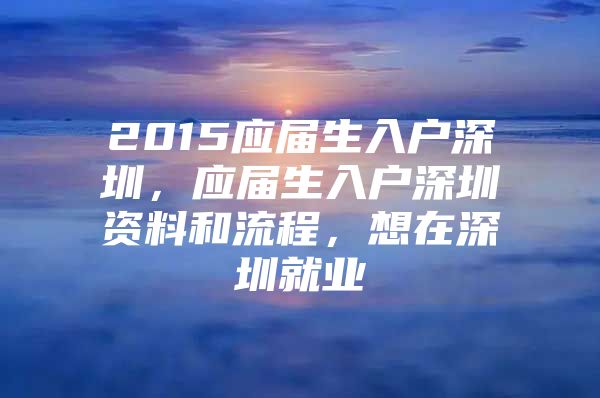 2015应届生入户深圳，应届生入户深圳资料和流程，想在深圳就业